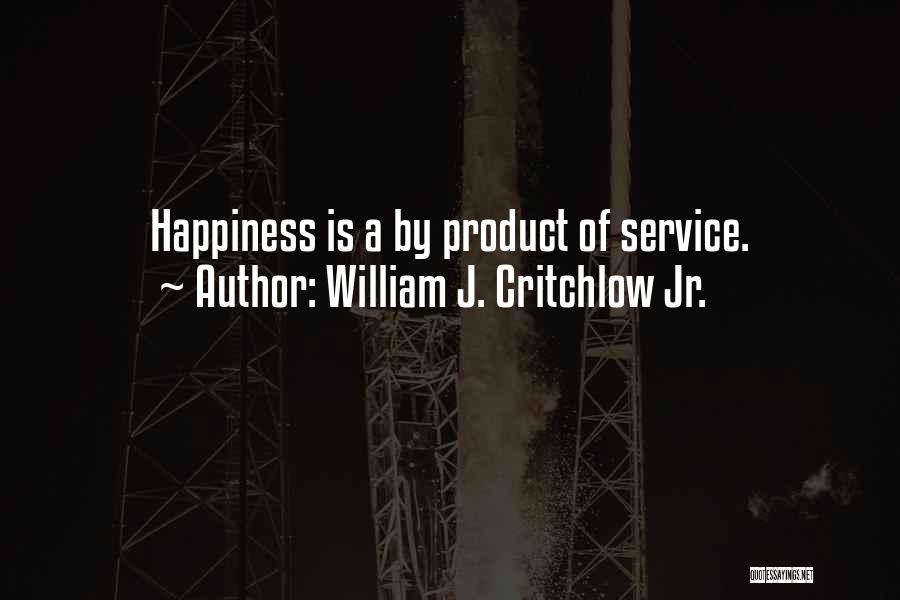 Happiness is a by product of service.
~ Author: William J. Critchlow Jr.

QUOTESSAYINGS.NET